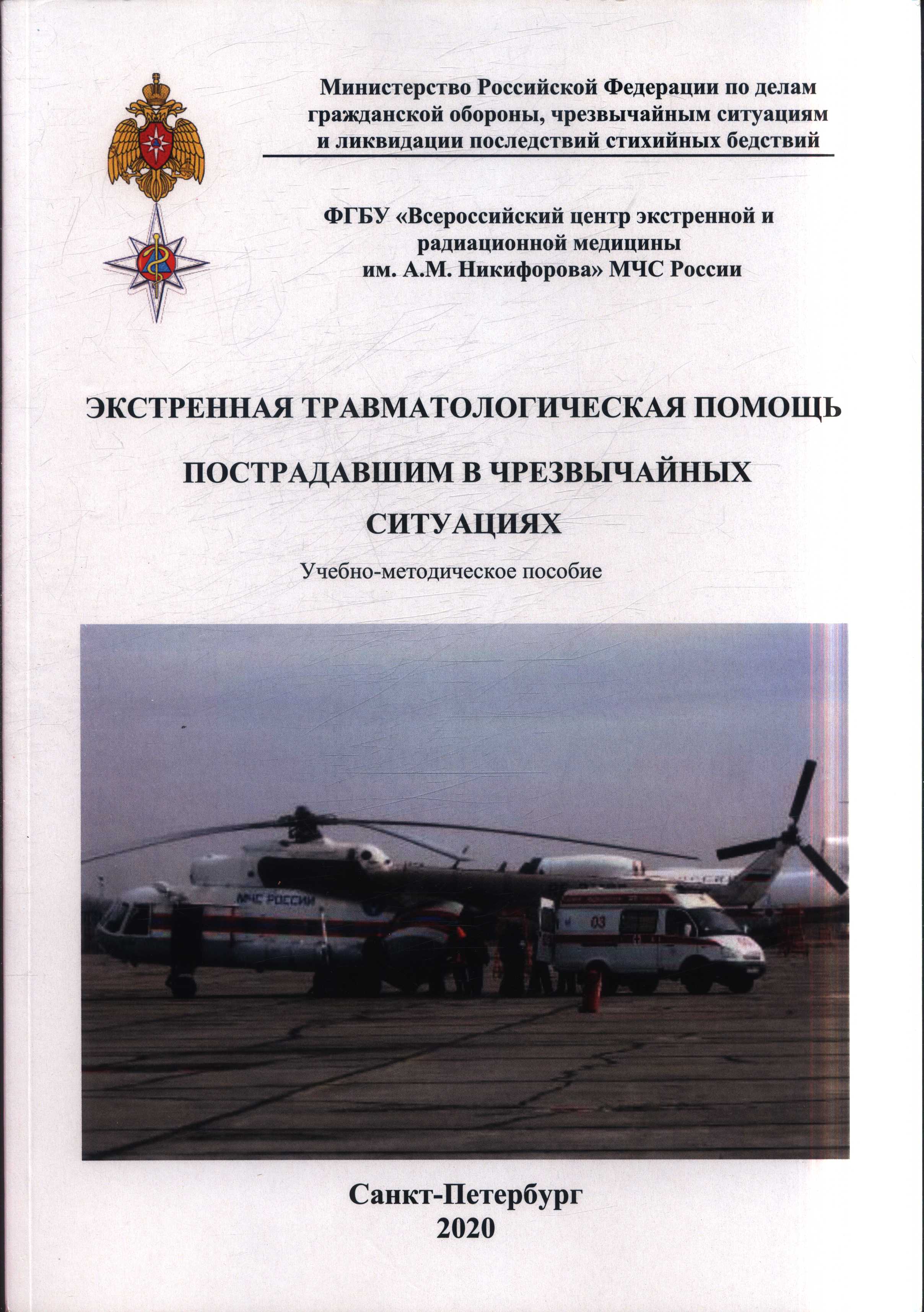 Министерство Российской Федерации по делам гражданской обороны, чрезвычайным ситуациям и ликвидации последствий стихийных бедствий

ФГБУ «Всероссийский центр экстренной и радиационной медицины им. А.М. Никифорова» МЧС России

ЭКСТРЕННАЯ ТРАВМАТОЛОГИЧЕСКАЯ ПОМОЩЬ ПОСТРАДАВШИМ В ЧРЕЗВЫЧАЙНЫХ СИТУАЦИЯХ

Учебно-методическое пособие

МЧС РОССИИ

03

Санкт-Петербург
2020